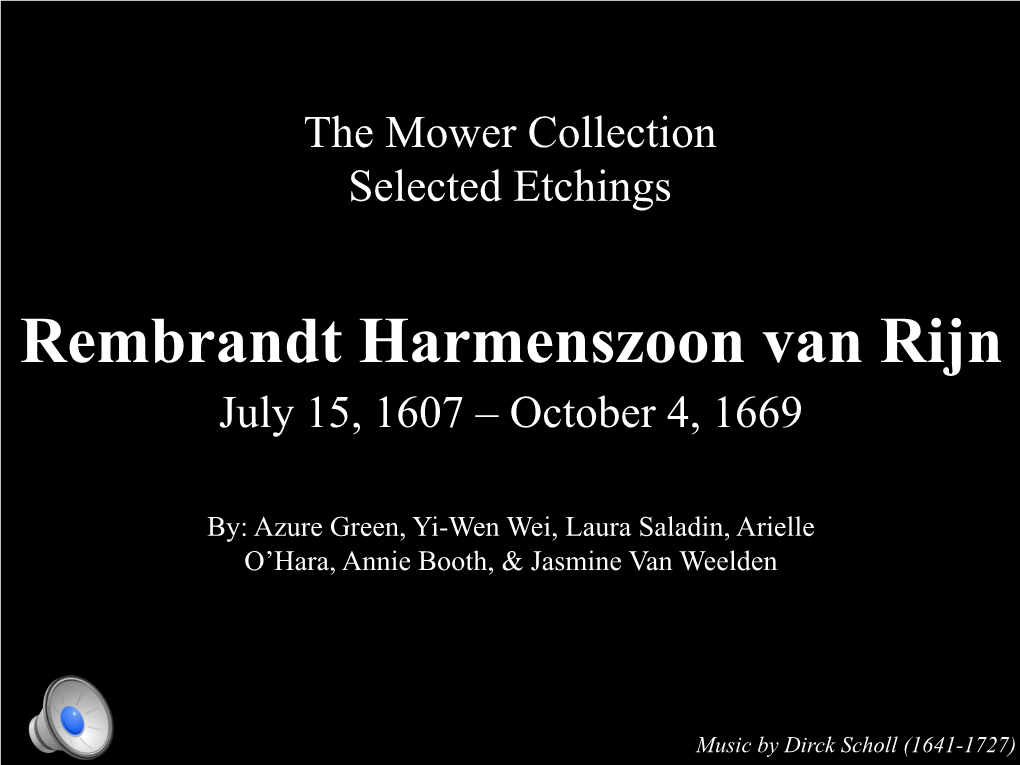 The Mower Collection
Selected Etchings

Rembrandt Harmenszoon van Rijn
July 15, 1607 – October 4, 1669

By: Azure Green, Yi-Wen Wei, Laura Saladin, Arielle O’Hara, Annie Booth, & Jasmine Van Weelden

Music by Dirck Scholl (1641-1727)